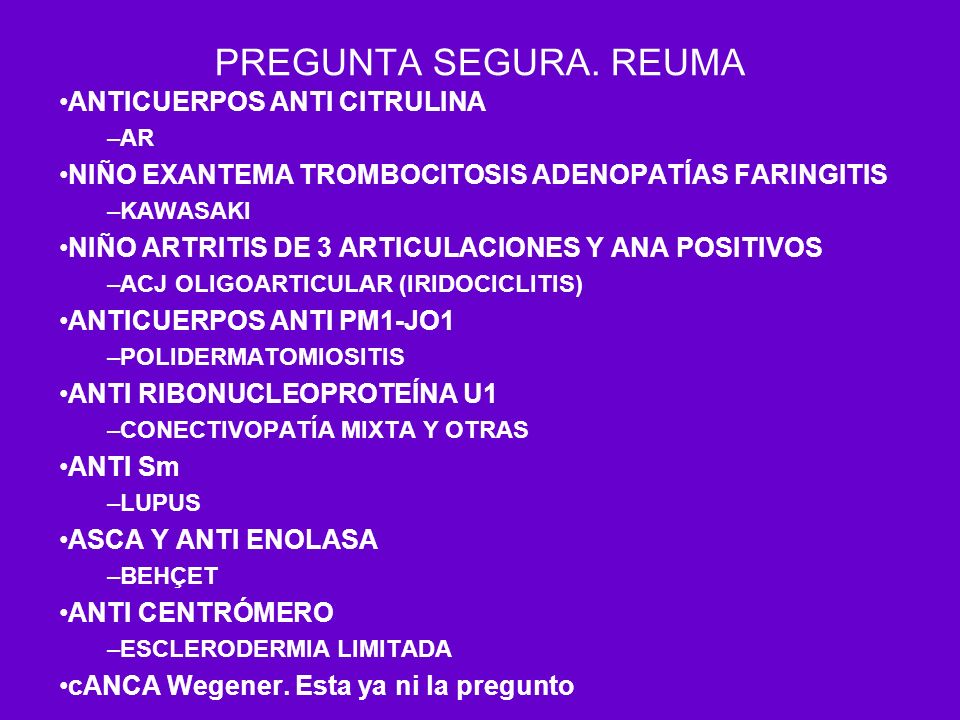 PREGUNTA SEGURA. REUMA

•ANTICUERPOS ANTI CITRULINA
–AR
•NIÑO EXANTEMA TROMBOCITOSIS ADENOPATÍAS FARINGITIS
–KAWASAKI
•NIÑO ARTRITIS DE 3 ARTICULACIONES Y ANA POSITIVOS
–ACJ OLIGOARTICULAR (IRIDOCICLITIS)
•ANTICUERPOS ANTI PM1-JO1
–POLIDERMATOMIOSITIS
•ANTI RIBONUCLEOPROTEÍNA U1
–CONECTIVOPATÍA MIXTA Y OTRAS
•ANTI Sm
–LUPUS
•ASCA Y ANTI ENOLASA
–BEHÇET
•ANTI CENTRÓMERO
–ESCLERODERMIA LIMITADA
•cANCA Wegener. Esta ya ni la pregunto